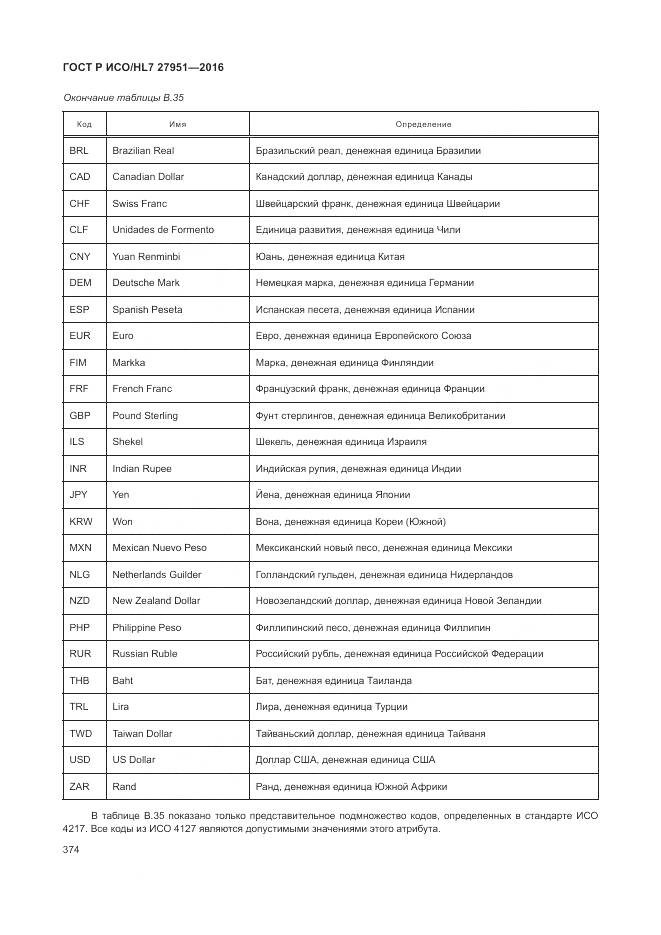 ГОСТ Р ИСО/HL7 27951—2016

Окончание таблицы В.35

| Код | Имя | Определение |
|---|---|---|
| BRL | Brazilian Real | Бразильский реал, денежная единица Бразилии |
| CAD | Canadian Dollar | Канадский доллар, денежная единица Канады |
| CHF | Swiss Franc | Швейцарский франк, денежная единица Швейцарии |
| CLF | Unidades de Formento | Единица развития, денежная единица Чили |
| CNY | Yuan Renminbi | Юань, денежная единица Китая |
| DEM | Deutsche Mark | Немецкая марка, денежная единица Германии |
| ESP | Spanish Peseta | Испанская песета, денежная единица Испании |
| EUR | Euro | Евро, денежная единица Европейского Союза |
| FIM | Markka | Марка, денежная единица Финляндии |
| FRF | French Franc | Французский франк, денежная единица Франции |
| GBP | Pound Sterling | Фунт стерлингов, денежная единица Великобритании |
| ILS | Shekel | Шекель, денежная единица Израиля |
| INR | Indian Rupee | Индийская рупия, денежная единица Индии |
| JPY | Yen | Йена, денежная единица Японии |
| KRW | Won | Вона, денежная единица Кореи (Южной) |
| MXN | Mexican Nuevo Peso | Мексиканский новый песо, денежная единица Мексики |
| NLG | Netherlands Guilder | Голландский гульден, денежная единица Нидерландов |
| NZD | New Zealand Dollar | Новозеландский доллар, денежная единица Новой Зеландии |
| PHP | Philippine Peso | Филлипинский песо, денежная единица Филлипин |
| RUR | Russian Ruble | Российский рубль, денежная единица Российской Федерации |
| THB | Baht | Бат, денежная единица Таиланда |
| TRL | Lira | Лира, денежная единица Турции |
| TWD | Taiwan Dollar | Тайваньский доллар, денежная единица Тайваня |
| USD | US Dollar | Доллар США, денежная единица США |
| ZAR | Rand | Ранд, денежная единица Южной Африки |

В таблице В.35 показано только представительное подмножество кодов, определенных в стандарте ИСО 4217. Все коды из ИСО 4127 являются допустимыми значениями этого атрибута.

374